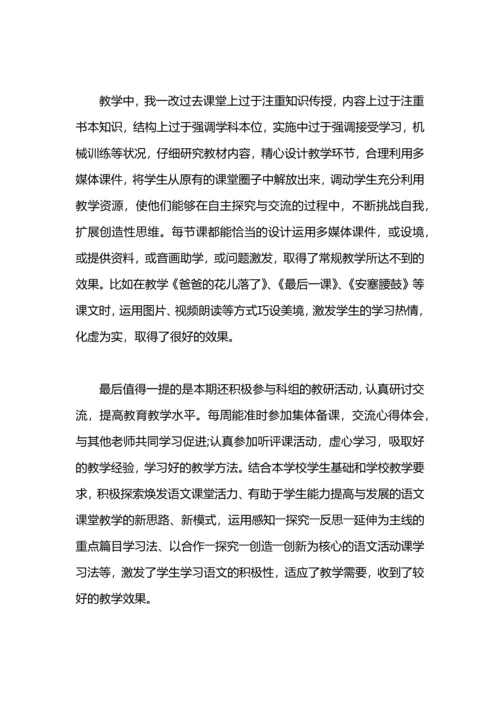 教学中，我一改过去课堂上过于注重知识传授，内容上过于注重书本知识，结构上过于强调学科本位，实施中过于强调接受学习，机械训练等状况，仔细研究教材内容，精心设计教学环节，合理利用多媒体课件，将学生从原有的课堂圈子中解放出来，调动学生充分利用教学资源，使他们能够在自主探究与交流的过程中，不断挑战自我，扩展创造性思维。每节课都能恰当的设计运用多媒体课件，或设境，或提供资料，或音画助学，或问题激发，取得了常规教学所达不到的效果。比如在教学《爸爸的花儿落了》、《最后一课》、《安塞腰鼓》等课文时，运用图片、视频朗读等方式巧设美境，激发学生的学习热情，化虚为实，取得了很好的效果。

最后值得一提的是本期还积极参与科组的教研活动，认真研讨交流，提高教育教学水平。每周能准时参加集体备课，交流心得体会，与其他老师共同学习促进;认真参加听评课活动，虚心学习，吸取好的教学经验，学习好的教学方法。结合本学校学生基础和学校教学要求，积极探索焕发语文课堂活力、有助于学生能力提高与发展的语文课堂教学的新思路、新模式，运用感知一探究一反思一延伸为主线的重点篇目学习法、以合作一探究一创造一创新为核心的语文活动课学习法等，激发了学生学习语文的积极性，适应了教学需要，收到了较好的教学效果。